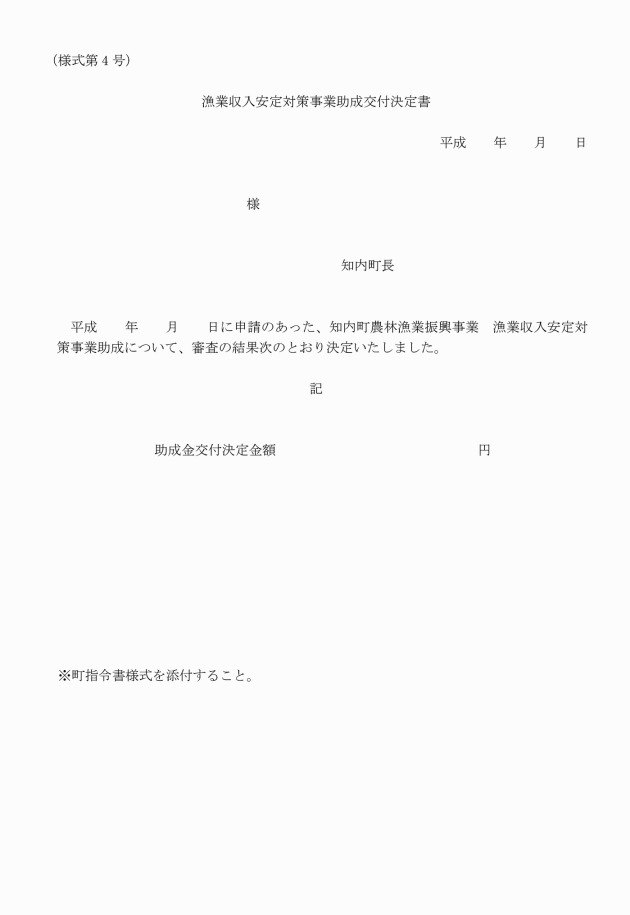 （様式第４号）

漁業収入安定対策事業助成交付決定書

平成　　年　　月　　日

様

知内町長

平成　　年　　月　　日に申請のあった、知内町農林漁業振興事業　漁業収入安定対策事業助成について、審査の結果次のとおり決定いたしました。

記

助成金交付決定金額　　　　　　　　　　円

※町指令書様式を添付すること。